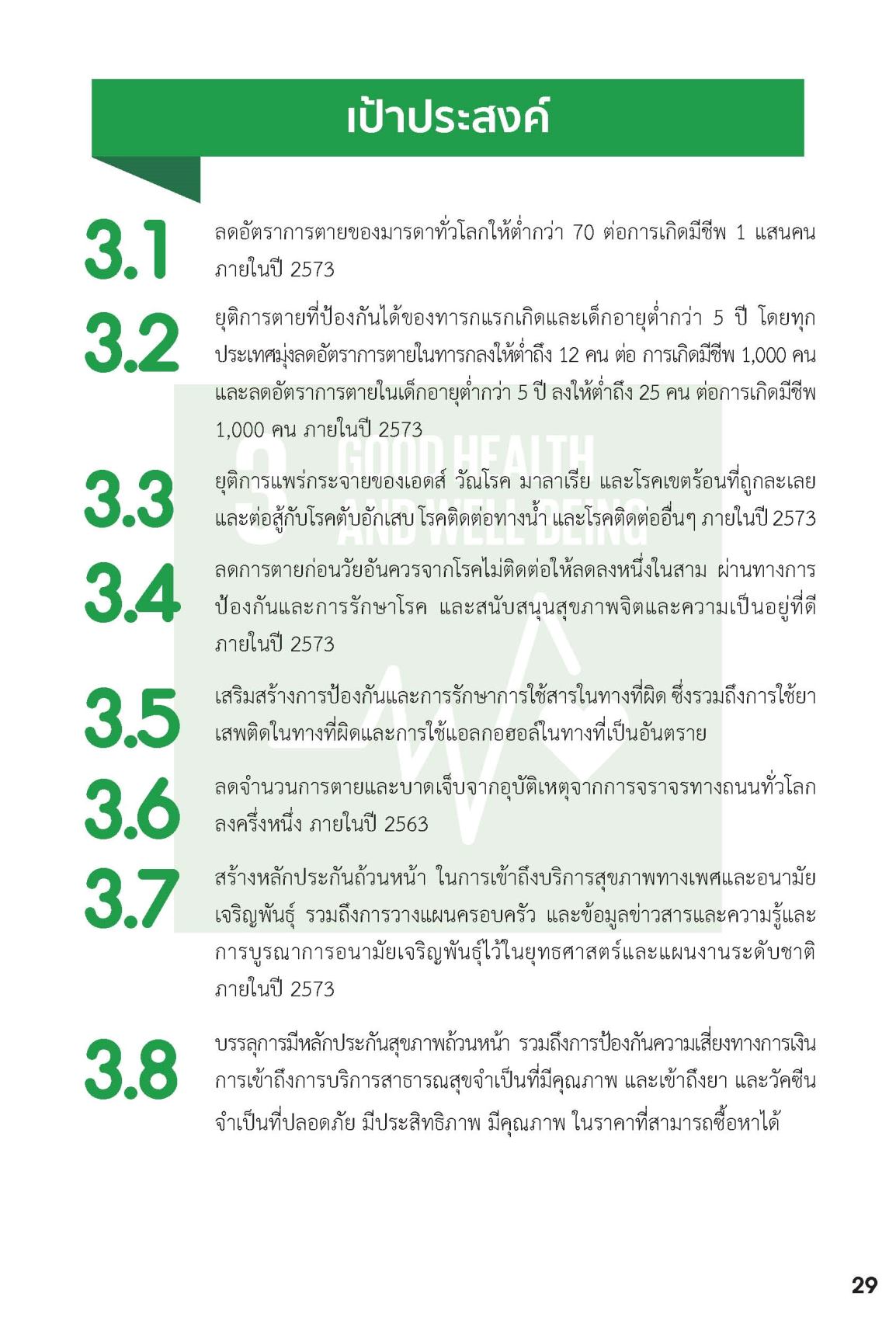 เป้าประสงค์

3.1 ลดอัตราการตายของมารดาทั่วโลกให้ต่ำกว่า 70 ต่อการเกิดมีชีพ 1 แสนคน ภายในปี 2573

3.2 ยุติการตายที่ป้องกันได้ของทารกแรกเกิดและเด็กอายุต่ำกว่า 5 ปี โดยทุกประเทศมุ่งลดอัตราการตายในทารกลงให้ต่ำถึง 12 คน ต่อ การเกิดมีชีพ 1,000 คน และลดอัตราการตายในเด็กอายุต่ำกว่า 5 ปี ลงให้ต่ำถึง 25 คน ต่อการเกิดมีชีพ 1,000 คน ภายในปี 2573

3 GOOD HEALTH AND WELL-BEING

3.3 ยุติการแพร่กระจายของเอดส์ วัณโรค มาลาเรีย และโรคเขตร้อนที่ถูกละเลย และต่อสู้กับโรคตับอักเสบ โรคติดต่อทางน้ำ และโรคติดต่ออื่นๆ ภายในปี 2573

3.4 ลดการตายก่อนวัยอันควรจากโรคไม่ติดต่อให้ลดลงหนึ่งในสาม ผ่านทางการป้องกันและการรักษาโรค และสนับสนุนสุขภาพจิตและความเป็นอยู่ที่ดี ภายในปี 2573

3.5 เสริมสร้างการป้องกันและการรักษาการใช้สารในทางที่ผิด ซึ่งรวมถึงการใช้ยาเสพติดในทางที่ผิดและการใช้แอลกอฮอล์ในทางที่เป็นอันตราย

3.6 ลดจำนวนการตายและบาดเจ็บจากอุบัติเหตุจากการจราจรทางถนนทั่วโลกลงครึ่งหนึ่ง ภายในปี 2563

3.7 สร้างหลักประกันถ้วนหน้า ในการเข้าถึงบริการสุขภาพทางเพศและอนามัยเจริญพันธุ์ รวมถึงการวางแผนครอบครัว และข้อมูลข่าวสารและความรู้และการบูรณาการอนามัยเจริญพันธุ์ไว้ในยุทธศาสตร์และแผนงานระดับชาติ ภายในปี 2573

3.8 บรรลุการมีหลักประกันสุขภาพถ้วนหน้า รวมถึงการป้องกันความเสี่ยงทางการเงิน การเข้าถึงการบริการสาธารณสุขจำเป็นที่มีคุณภาพ และเข้าถึงยา และวัคซีนจำเป็นที่ปลอดภัย มีประสิทธิภาพ มีคุณภาพ ในราคาที่สามารถซื้อหาได้

29